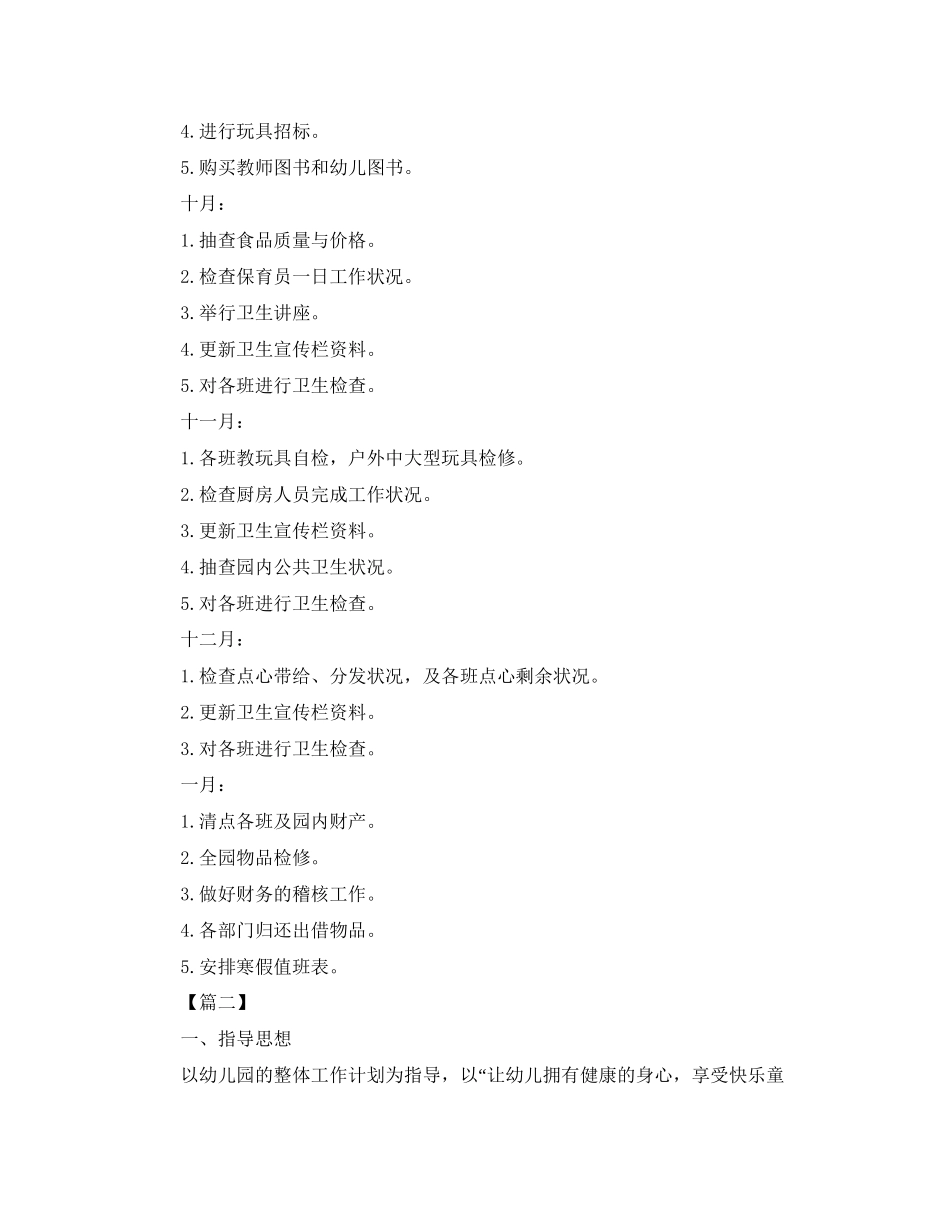 4.进行玩具招标。

5.购买教师图书和幼儿图书。

十月：

1.抽查食品质量与价格。

2.检查保育员一日工作状况。

3.举行卫生讲座。

4.更新卫生宣传栏资料。

5.对各班进行卫生检查。

十一月：

1.各班教玩具自检，户外中大型玩具检修。

2.检查厨房人员完成工作状况。

3.更新卫生宣传栏资料。

4.抽查园内公共卫生状况。

5.对各班进行卫生检查。

十二月：

1.检查点心带给、分发状况，及各班点心剩余状况。

2.更新卫生宣传栏资料。

3.对各班进行卫生检查。

一月：

1.清点各班及园内财产。

2.全园物品检修。

3.做好财务的稽核工作。

4.各部门归还出借物品。

5.安排寒假值班表。

【篇二】

一、指导思想

以幼儿园的整体工作计划为指导，以“让幼儿拥有健康的身心，享受快乐童